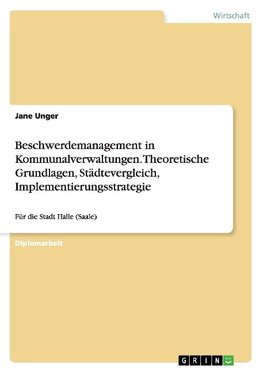 Wirtschaft

Jane Unger

Beschwerdemanagement in Kommunalverwaltungen. Theoretische Grundlagen, Städtevergleich, Implementierungsstrategie

Für die Stadt Halle (Saale)

Diplomarbeit

GRIN